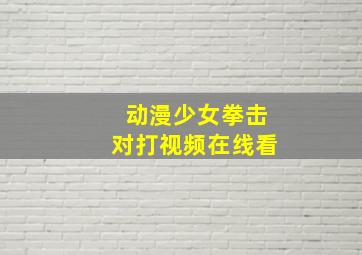 动漫少女拳击
对打视频在线看